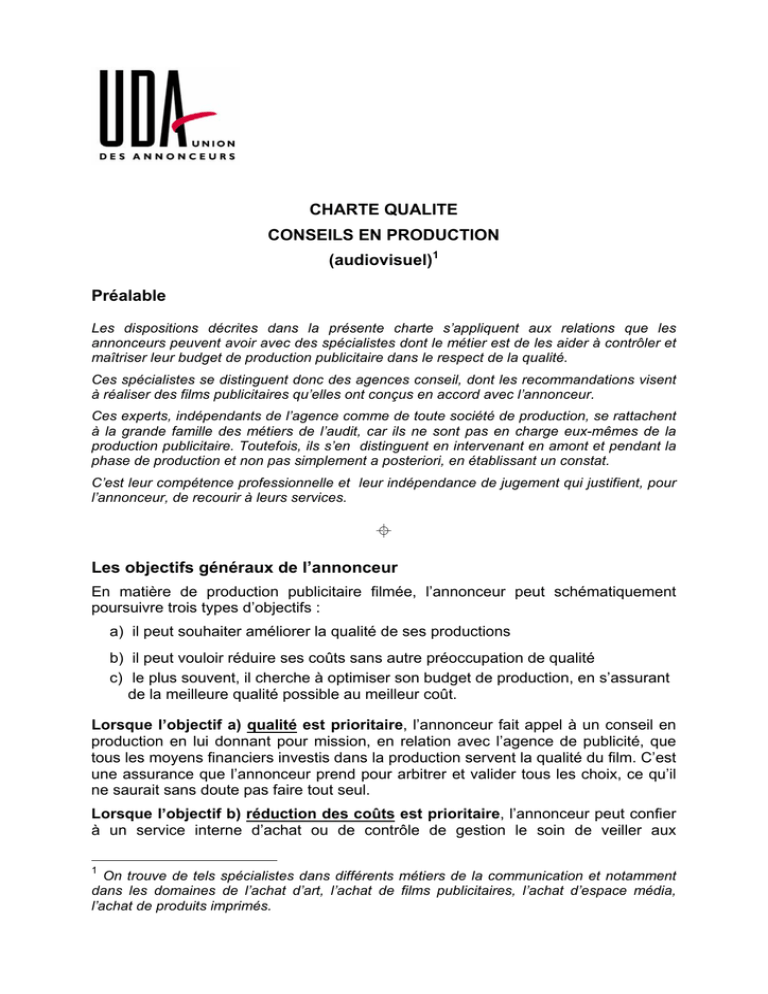 UDA UNION DES ANNONCEURS

CHARTE QUALITE
CONSEILS EN PRODUCTION
(audiovisuel)$^1$

Préalable

Les dispositions décrites dans la présente charte s'appliquent aux relations que les annonceurs peuvent avoir avec des spécialistes dont le métier est de les aider à contrôler et maîtriser leur budget de production publicitaire dans le respect de la qualité.

Ces spécialistes se distinguent donc des agences conseil, dont les recommandations visent à réaliser des films publicitaires qu'elles ont conçus en accord avec l'annonceur.

Ces experts, indépendants de l'agence comme de toute société de production, se rattachent à la grande famille des métiers de l'audit, car ils ne sont pas en charge eux-mêmes de la production publicitaire. Toutefois, ils s'en distinguent en intervenant en amont et pendant la phase de production et non pas simplement a posteriori, en établissant un constat.

C'est leur compétence professionnelle et leur indépendance de jugement qui justifient, pour l'annonceur, de recourir à leurs services.

Les objectifs généraux de l'annonceur

En matière de production publicitaire filmée, l'annonceur peut schématiquement poursuivre trois types d'objectifs :

a) il peut souhaiter améliorer la qualité de ses productions
b) il peut vouloir réduire ses coûts sans autre préoccupation de qualité
c) le plus souvent, il cherche à optimiser son budget de production, en s'assurant de la meilleure qualité possible au meilleur coût.

Lorsque l'objectif a) qualité est prioritaire, l'annonceur fait appel à un conseil en production en lui donnant pour mission, en relation avec l'agence de publicité, que tous les moyens financiers investis dans la production servent la qualité du film. C'est une assurance que l'annonceur prend pour arbitrer et valider tous les choix, ce qu'il ne saurait sans doute pas faire tout seul.

Lorsque l'objectif b) réduction des coûts est prioritaire, l'annonceur peut confier à un service interne d'achat ou de contrôle de gestion le soin de veiller aux

$^1$ On trouve de tels spécialistes dans différents métiers de la communication et notamment dans les domaines de l'achat d'art, l'achat de films publicitaires, l'achat d'espace média, l'achat de produits imprimés.